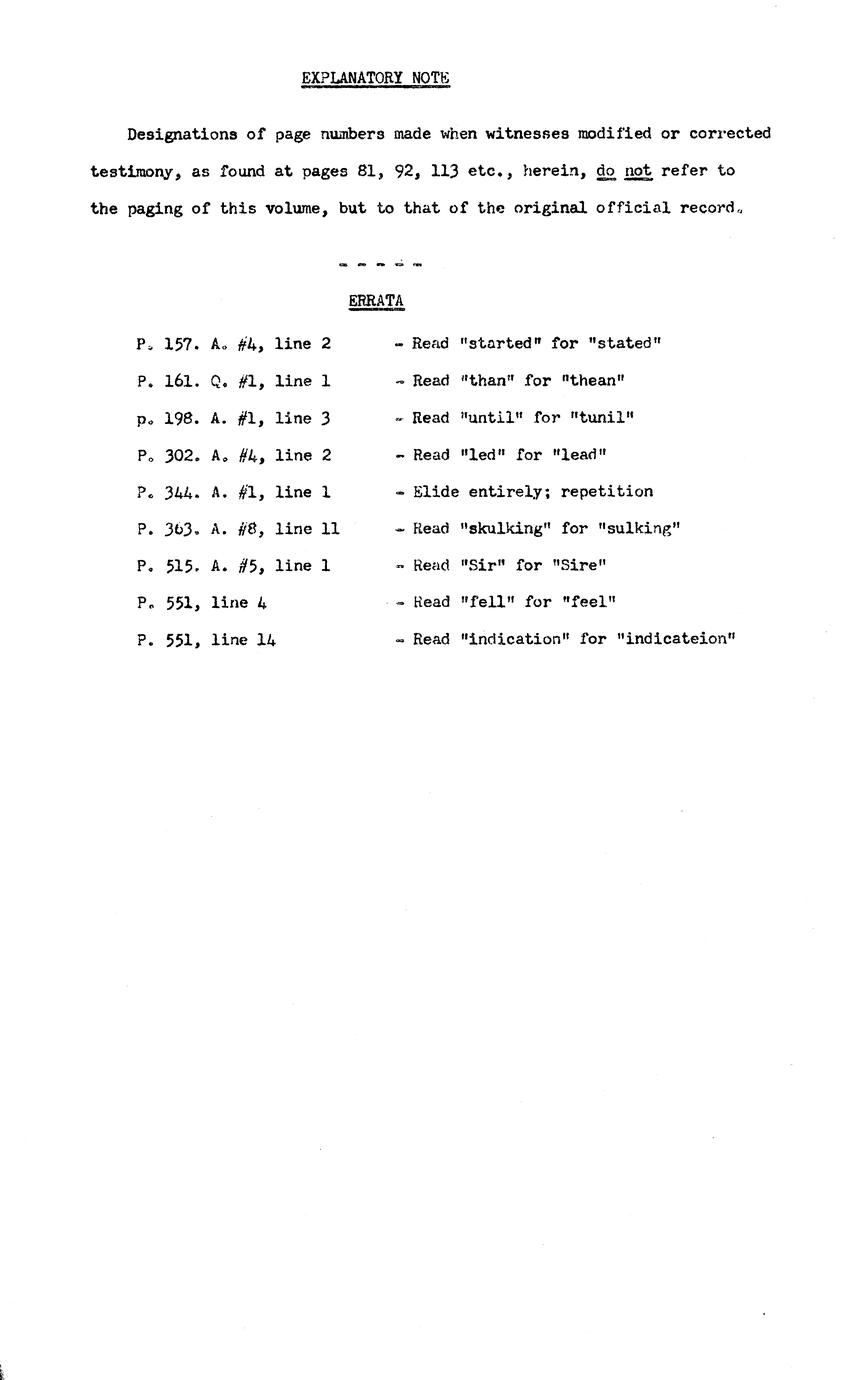 EXPLANATORY NOTE

Designations of page numbers made when witnesses modified or corrected testimony, as found at pages 81, 92, 113 etc., herein, do not refer to the paging of this volume, but to that of the original official record.

- - - - -

ERRATA

P. 157. A. #4, line 2 - Read "started" for "stated"
P. 161. Q. #1, line 1 - Read "than" for "thean"
p. 198. A. #1, line 3 - Read "until" for "tunil"
P. 302. A. #4, line 2 - Read "led" for "lead"
P. 344. A. #1, line 1 - Elide entirely; repetition
P. 363. A. #8, line 11 - Read "skulking" for "sulking"
P. 515. A. #5, line 1 - Read "Sir" for "Sire"
P. 551, line 4 - Read "fell" for "feel"
P. 551, line 14 - Read "indication" for "indicateion"